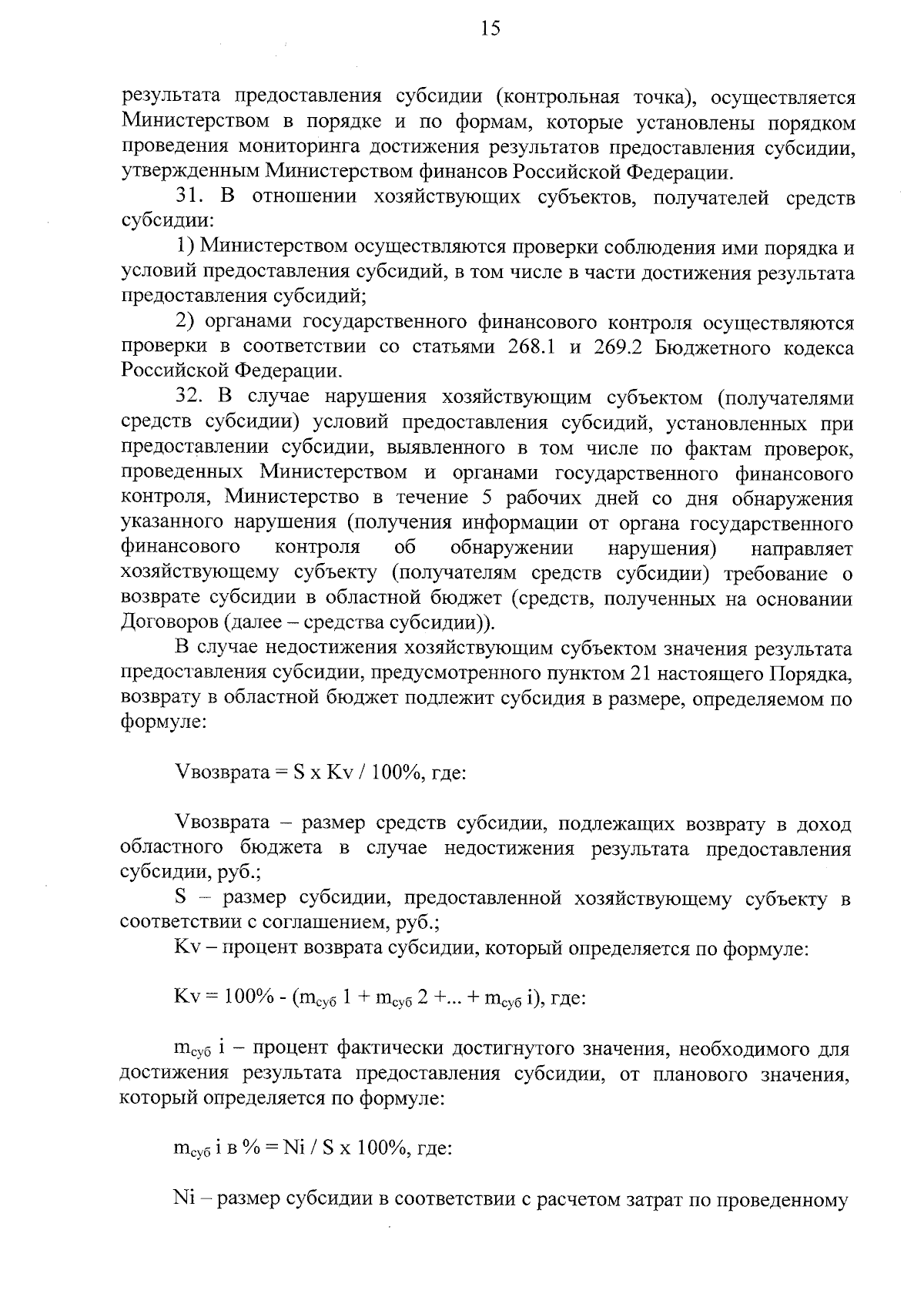 15

результата предоставления субсидии (контрольная точка), осуществляется Министерством в порядке и по формам, которые установлены порядком проведения мониторинга достижения результатов предоставления субсидии, утвержденным Министерством финансов Российской Федерации.

31. В отношении хозяйствующих субъектов, получателей средств субсидии:

1) Министерством осуществляются проверки соблюдения ими порядка и условий предоставления субсидий, в том числе в части достижения результата предоставления субсидий;

2) органами государственного финансового контроля осуществляются проверки в соответствии со статьями 268.1 и 269.2 Бюджетного кодекса Российской Федерации.

32. В случае нарушения хозяйствующим субъектом (получателями средств субсидии) условий предоставления субсидий, установленных при предоставлении субсидии, выявленного в том числе по фактам проверок, проведенных Министерством и органами государственного финансового контроля, Министерство в течение 5 рабочих дней со дня обнаружения указанного нарушения (получения информации от органа государственного финансового контроля об обнаружении нарушения) направляет хозяйствующему субъекту (получателям средств субсидии) требование о возврате субсидии в областной бюджет (средств, полученных на основании Договоров (далее – средства субсидии)).

В случае недостижения хозяйствующим субъектом значения результата предоставления субсидии, предусмотренного пунктом 21 настоящего Порядка, возврату в областной бюджет подлежит субсидия в размере, определяемом по формуле:

Vвозврата = S x Kv / 100%, где:

Vвозврата – размер средств субсидии, подлежащих возврату в доход областного бюджета в случае недостижения результата предоставления субсидии, руб.;

S – размер субсидии, предоставленной хозяйствующему субъекту в соответствии с соглашением, руб.;

Kv – процент возврата субсидии, который определяется по формуле:

Kv = 100% - ($m_{суб}$ 1 + $m_{суб}$ 2 +... + $m_{суб}$ i), где:

$m_{суб}$ i – процент фактически достигнутого значения, необходимого для достижения результата предоставления субсидии, от планового значения, который определяется по формуле:

$m_{суб}$ i в % = Ni / S x 100%, где:

Ni – размер субсидии в соответствии с расчетом затрат по проведенному